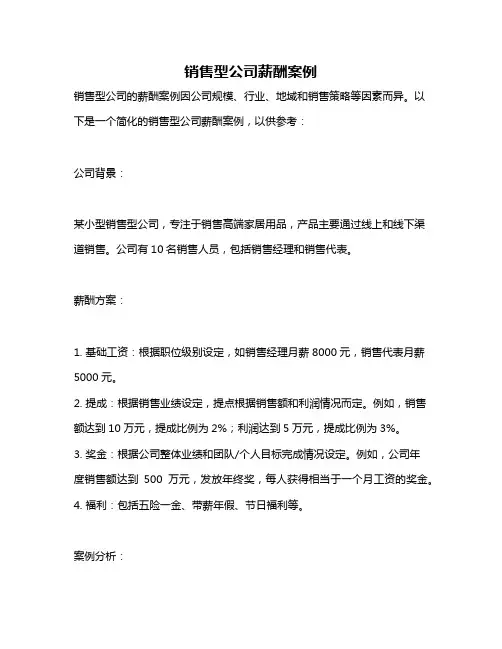 销售型公司薪酬案例

销售型公司的薪酬案例因公司规模、行业、地域和销售策略等因素而异。以下是一个简化的销售型公司薪酬案例，以供参考：

公司背景：

某小型销售型公司，专注于销售高端家居用品，产品主要通过线上和线下渠道销售。公司有 10 名销售人员，包括销售经理和销售代表。

薪酬方案：

1. 基础工资：根据职位级别设定，如销售经理月薪 8000 元，销售代表月薪 5000 元。

2. 提成：根据销售业绩设定，提点根据销售额和利润情况而定。例如，销售额达到 10 万元，提成比例为 2%；利润达到 5 万元，提成比例为 3%。

3. 奖金：根据公司整体业绩和团队/个人目标完成情况设定。例如，公司年度销售额达到 500 万元，发放年终奖，每人获得相当于一个月工资的奖金。

4. 福利：包括五险一金、带薪年假、节日福利等。

案例分析：